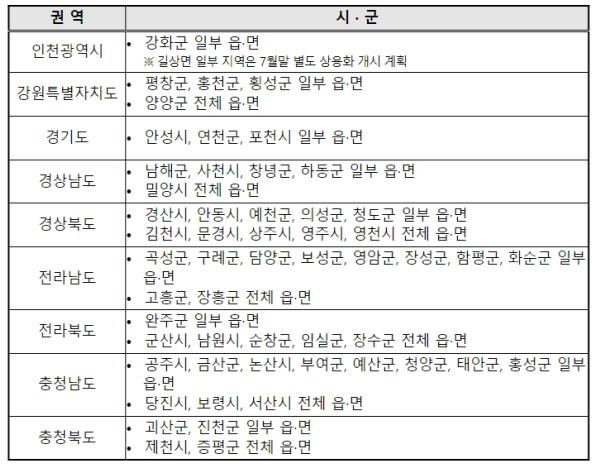 | 권 역 | 시 · 군 |
|---|---|
| 인천광역시 | • 강화군 일부 읍·면 ※ 길상면 일부 지역은 7월말 별도 상용화 개시 계획 |
| 강원특별자치도 | • 평창군, 홍천군, 횡성군 일부 읍·면 • 양양군 전체 읍·면 |
| 경기도 | • 안성시, 연천군, 포천시 일부 읍·면 |
| 경상남도 | • 남해군, 사천시, 창녕군, 하동군 일부 읍·면 • 밀양시 전체 읍·면 |
| 경상북도 | • 경산시, 안동시, 예천군, 의성군, 청도군 일부 읍·면 • 김천시, 문경시, 상주시, 영주시, 영천시 전체 읍·면 |
| 전라남도 | • 곡성군, 구례군, 담양군, 보성군, 영암군, 장성군, 함평군, 화순군 일부 읍·면 • 고흥군, 장흥군 전체 읍·면 |
| 전라북도 | • 완주군 일부 읍·면 • 군산시, 남원시, 순창군, 임실군, 장수군 전체 읍·면 |
| 충청남도 | • 공주시, 금산군, 논산시, 부여군, 예산군, 청양군, 태안군, 홍성군 일부 읍·면 • 당진시, 보령시, 서산시 전체 읍·면 |
| 충청북도 | • 괴산군, 진천군 일부 읍·면 • 제천시, 증평군 전체 읍·면 |